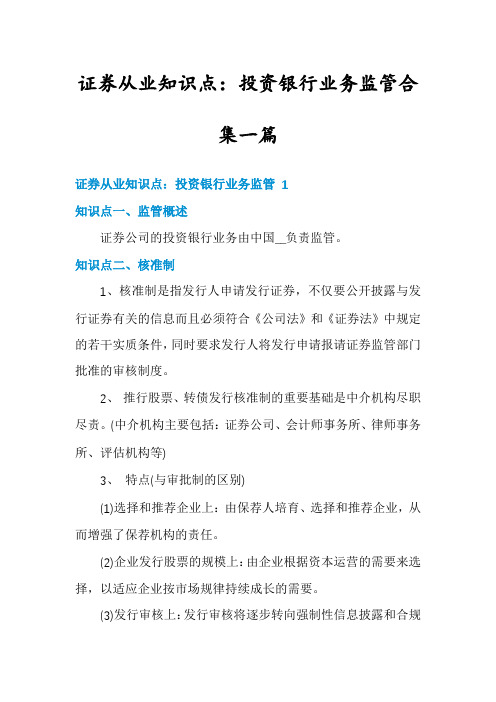 证券从业知识点：投资银行业务监管合集一篇

证券从业知识点：投资银行业务监管 1

知识点一、监管概述

证券公司的投资银行业务由中国__负责监管。

知识点二、核准制

1、核准制是指发行人申请发行证券，不仅要公开披露与发行证券有关的信息而且必须符合《公司法》和《证券法》中规定的若干实质条件，同时要求发行人将发行申请报请证券监管部门批准的审核制度。

2、 推行股票、转债发行核准制的重要基础是中介机构尽职尽责。(中介机构主要包括：证券公司、会计师事务所、律师事务所、评估机构等)

3、 特点(与审批制的区别)

(1)选择和推荐企业上：由保荐人培育、选择和推荐企业，从而增强了保荐机构的责任。

(2)企业发行股票的规模上：由企业根据资本运营的需要来选择，以适应企业按市场规律持续成长的需要。

(3)发行审核上：发行审核将逐步转向强制性信息披露和合规